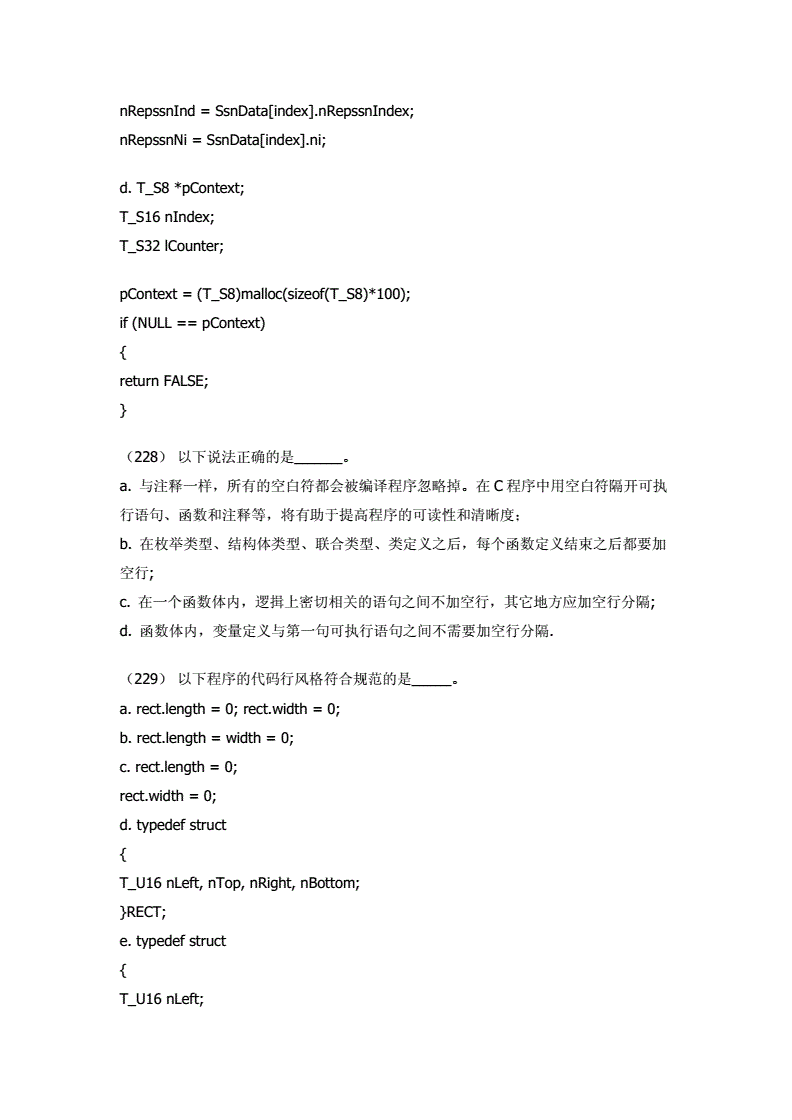 nRepssnInd = SsnData[index].nRepssnIndex;
nRepssnNi = SsnData[index].ni;

d. T_S8 *pContext;
T_S16 nIndex;
T_S32 lCounter;

pContext = (T_S8)malloc(sizeof(T_S8)*100);
if (NULL == pContext)
{
return FALSE;
}

（228） 以下说法正确的是______。
a. 与注释一样，所有的空白符都会被编译程序忽略掉。在 C 程序中用空白符隔开可执行语句、函数和注释等，将有助于提高程序的可读性和清晰度；
b. 在枚举类型、结构体类型、联合类型、类定义之后，每个函数定义结束之后都要加空行；
c. 在一个函数体内，逻揖上密切相关的语句之间不加空行，其它地方应加空行分隔；
d. 函数体内，变量定义与第一句可执行语句之间不需要加空行分隔.

（229） 以下程序的代码行风格符合规范的是_____。
a. rect.length = 0; rect.width = 0;
b. rect.length = width = 0;
c. rect.length = 0;
rect.width = 0;
d. typedef struct
{
T_U16 nLeft, nTop, nRight, nBottom;
}RECT;
e. typedef struct
{
T_U16 nLeft;